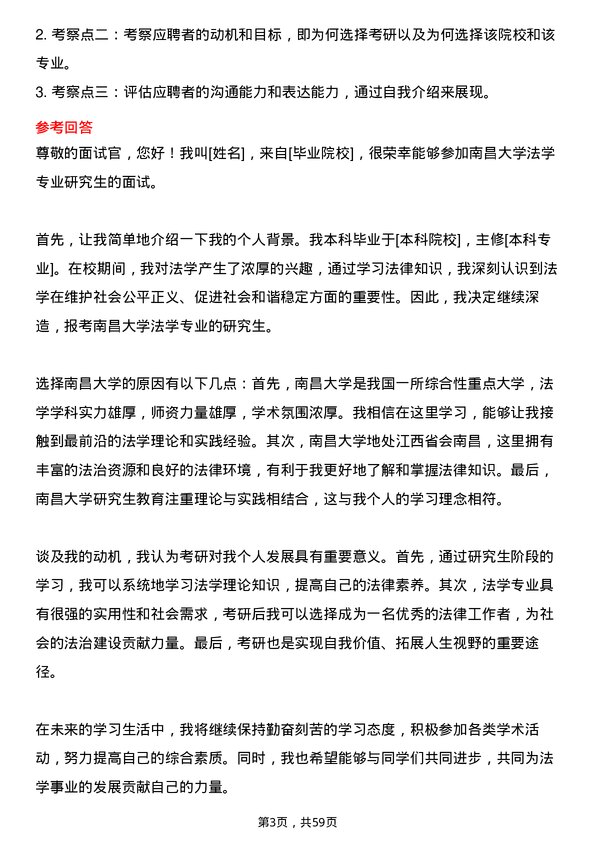 2. 考察点二：考察应聘者的动机和目标，即为何选择考研以及为何选择该院校和该专业。
3. 考察点三：评估应聘者的沟通能力和表达能力，通过自我介绍来展现。

参考回答
尊敬的面试官，您好！我叫[姓名]，来自[毕业院校]，很荣幸能够参加南昌大学法学专业研究生的面试。

首先，让我简单地介绍一下我的个人背景。我本科毕业于[本科院校]，主修[本科专业]。在校期间，我对法学产生了浓厚的兴趣，通过学习法律知识，我深刻认识到法学在维护社会公平正义、促进社会和谐稳定方面的重要性。因此，我决定继续深造，报考南昌大学法学专业的研究生。

选择南昌大学的原因有以下几点：首先，南昌大学是我国一所综合性重点大学，法学学科实力雄厚，师资力量雄厚，学术氛围浓厚。我相信在这里学习，能够让我接触到最前沿的法学理论和实践经验。其次，南昌大学地处江西省会南昌，这里拥有丰富的法治资源和良好的法律环境，有利于我更好地了解和掌握法律知识。最后，南昌大学研究生教育注重理论与实践相结合，这与我个人的学习理念相符。

谈及我的动机，我认为考研对我个人发展具有重要意义。首先，通过研究生阶段的学习，我可以系统地学习法学理论知识，提高自己的法律素养。其次，法学专业具有很强的实用性和社会需求，考研后我可以选择成为一名优秀的法律工作者，为社会的法治建设贡献力量。最后，考研也是实现自我价值、拓展人生视野的重要途径。

在未来的学习生活中，我将继续保持勤奋刻苦的学习态度，积极参加各类学术活动，努力提高自己的综合素质。同时，我也希望能够与同学们共同进步，共同为法学事业的发展贡献自己的力量。

第3页，共59页